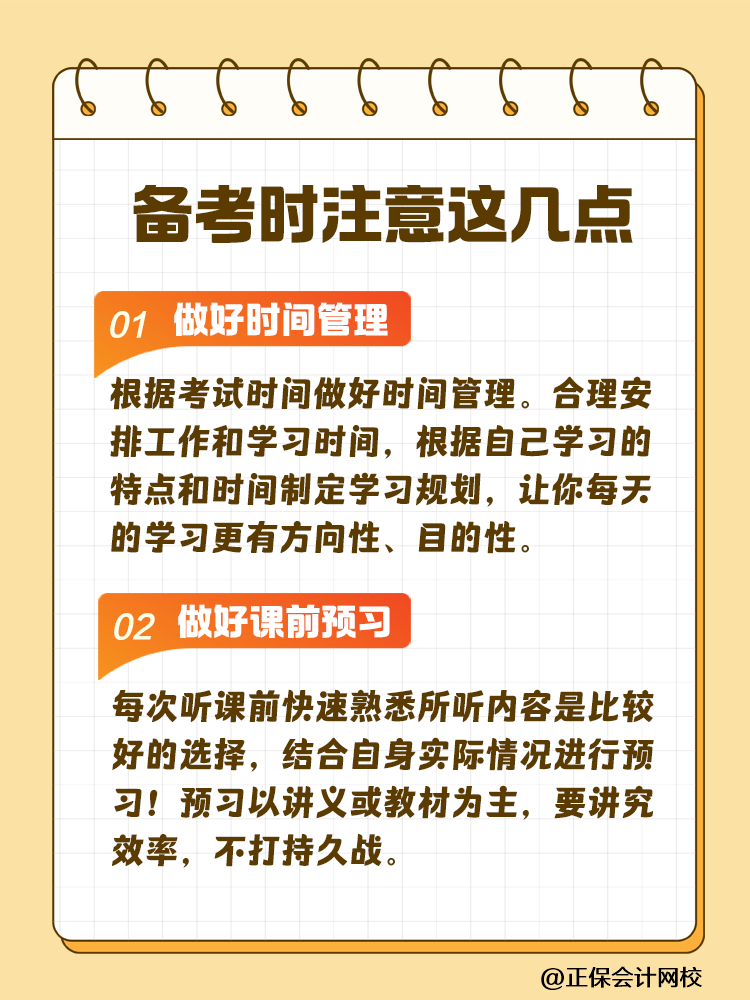 备考时注意这几点

01 做好时间管理

根据考试时间做好时间管理。合理安排工作和学习时间，根据自己学习的特点和时间制定学习规划，让你每天的学习更有方向性、目的性。

02 做好课前预习

每次听课前快速熟悉所听内容是比较好的选择，结合自身实际情况进行预习！预习以讲义或教材为主，要讲究效率，不打持久战。

@正保会计网校